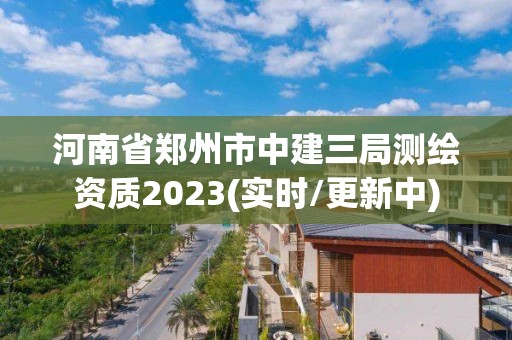 河南省郑州市中建三局测绘资质2023(实时/更新中)